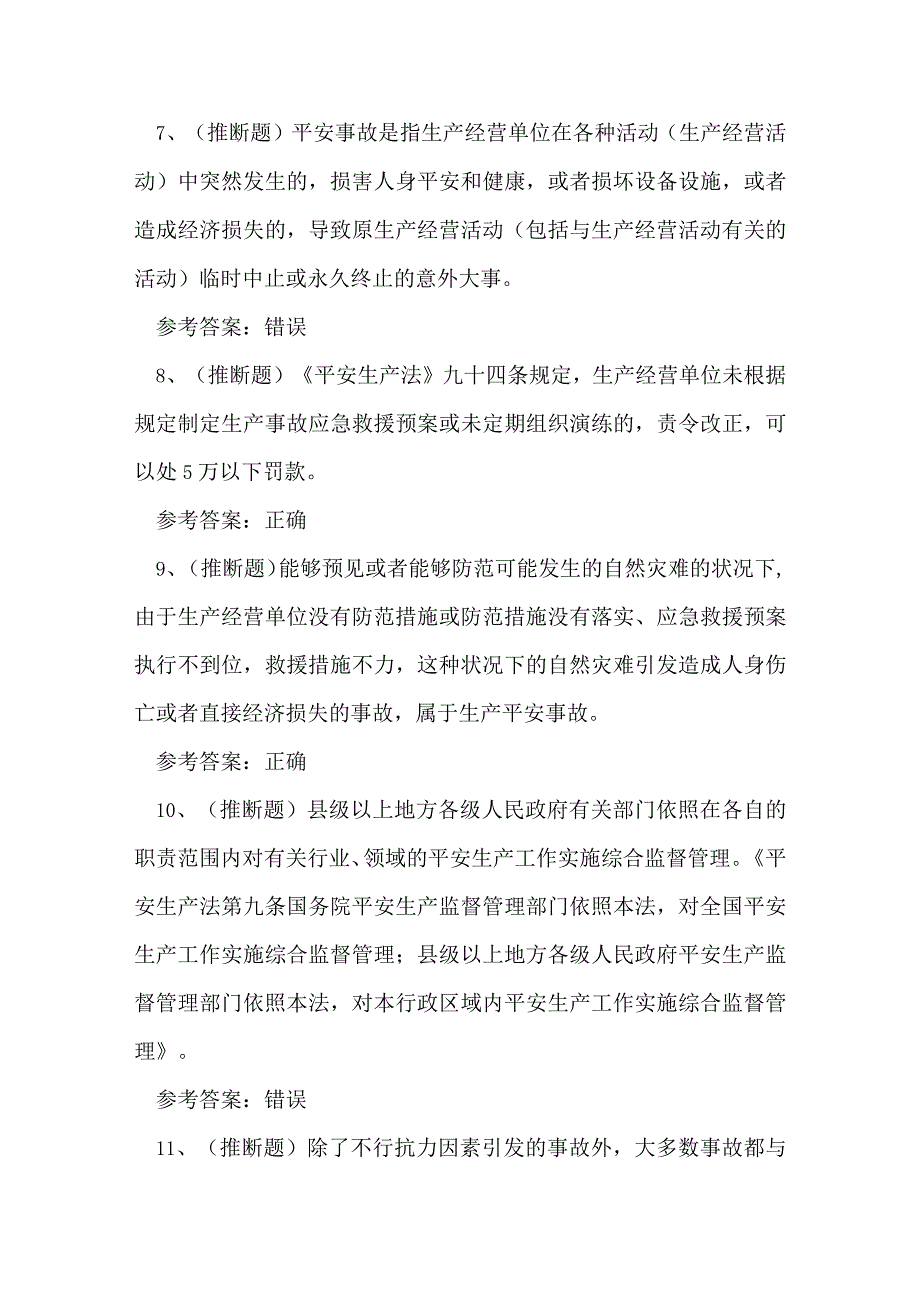 7、（推断题）平安事故是指生产经营单位在各种活动（生产经营活动）中突然发生的，损害人身平安和健康，或者损坏设备设施，或者造成经济损失的，导致原生产经营活动（包括与生产经营活动有关的活动）临时中止或永久终止的意外大事。

参考答案：错误

8、（推断题）《平安生产法》九十四条规定，生产经营单位未根据规定制定生产事故应急救援预案或未定期组织演练的，责令改正，可以处5万以下罚款。

参考答案：正确

9、（推断题）能够预见或者能够防范可能发生的自然灾难的状况下，由于生产经营单位没有防范措施或防范措施没有落实、应急救援预案执行不到位，救援措施不力，这种状况下的自然灾难引发造成人身伤亡或者直接经济损失的事故，属于生产平安事故。

参考答案：正确

10、（推断题）县级以上地方各级人民政府有关部门依照在各自的职责范围内对有关行业、领域的平安生产工作实施综合监督管理。《平安生产法第九条国务院平安生产监督管理部门依照本法，对全国平安生产工作实施综合监督管理；县级以上地方各级人民政府平安生产监督管理部门依照本法，对本行政区域内平安生产工作实施综合监督管理》。

参考答案：错误

11、（推断题）除了不行抗力因素引发的事故外，大多数事故都与